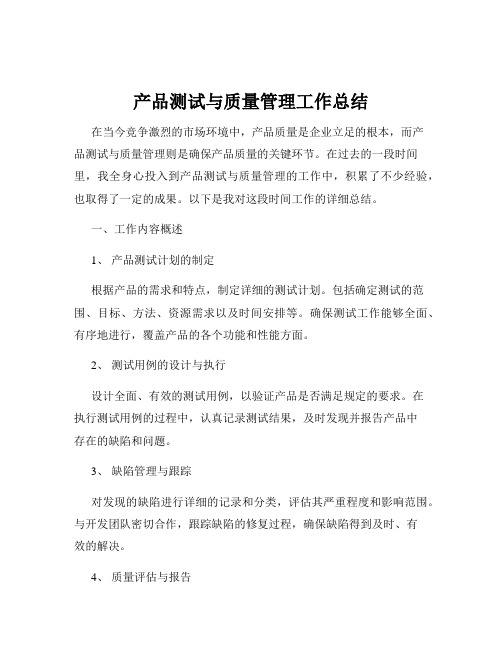 产品测试与质量管理工作总结

在当今竞争激烈的市场环境中，产品质量是企业立足的根本，而产品测试与质量管理则是确保产品质量的关键环节。在过去的一段时间里，我全身心投入到产品测试与质量管理的工作中，积累了不少经验，也取得了一定的成果。以下是我对这段时间工作的详细总结。

一、工作内容概述

1、 产品测试计划的制定

根据产品的需求和特点，制定详细的测试计划。包括确定测试的范围、目标、方法、资源需求以及时间安排等。确保测试工作能够全面、有序地进行，覆盖产品的各个功能和性能方面。

2、 测试用例的设计与执行

设计全面、有效的测试用例，以验证产品是否满足规定的要求。在执行测试用例的过程中，认真记录测试结果，及时发现并报告产品中存在的缺陷和问题。

3、 缺陷管理与跟踪

对发现的缺陷进行详细的记录和分类，评估其严重程度和影响范围。与开发团队密切合作，跟踪缺陷的修复过程，确保缺陷得到及时、有效的解决。

4、 质量评估与报告